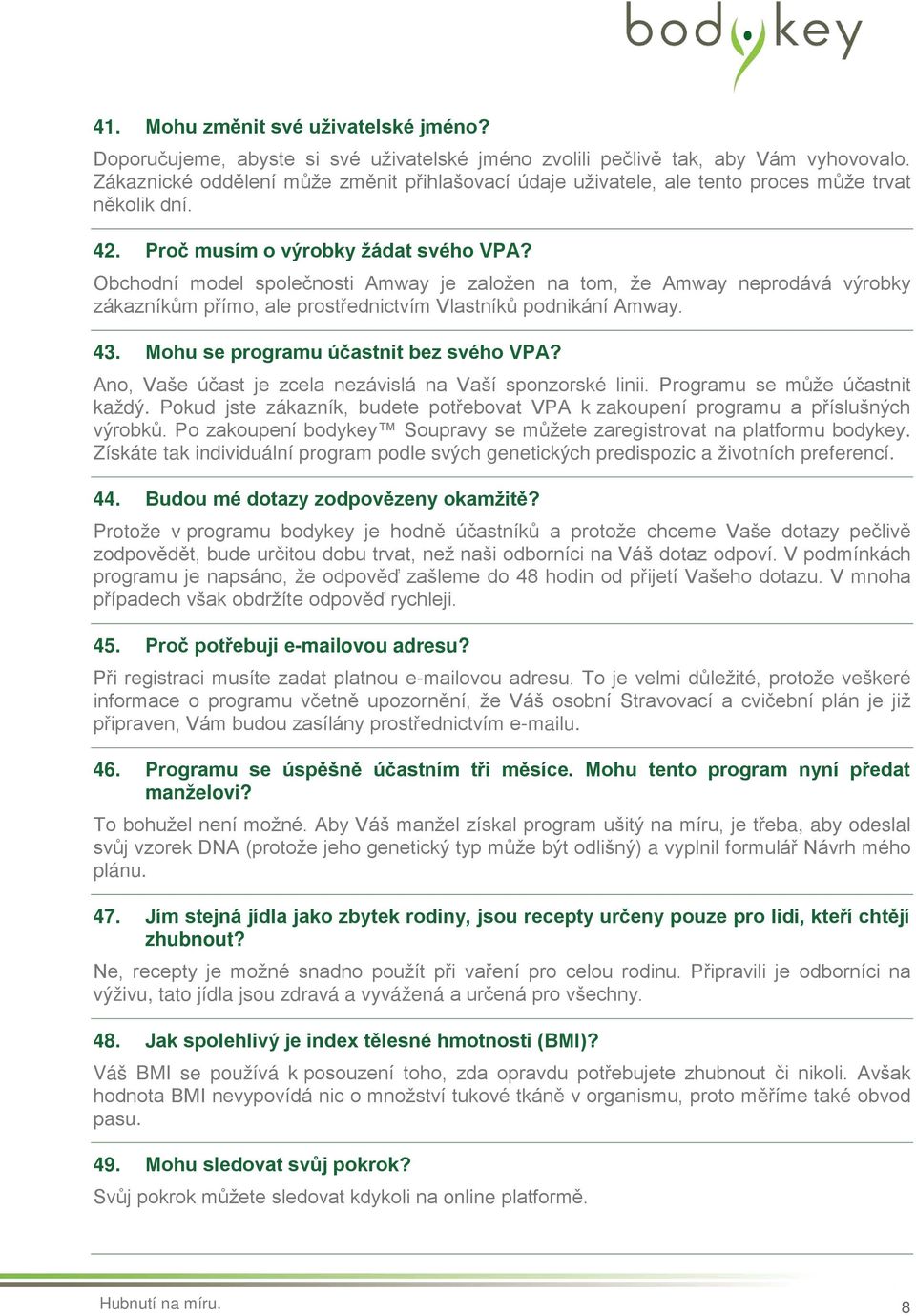 bodykey

41. Mohu změnit své uživatelské jméno?

Doporučujeme, abyste si své uživatelské jméno zvolili pečlivě tak, aby Vám vyhovovalo. Zákaznické oddělení může změnit přihlašovací údaje uživatele, ale tento proces může trvat několik dní.

42. Proč musím o výrobky žádat svého VPA?

Obchodní model společnosti Amway je založen na tom, že Amway neprodává výrobky zákazníkům přímo, ale prostřednictvím Vlastníků podnikání Amway.

43. Mohu se programu účastnit bez svého VPA?

Ano, Vaše účast je zcela nezávislá na Vaší sponzorské linii. Programu se může účastnit každý. Pokud jste zákazník, budete potřebovat VPA k zakoupení programu a příslušných výrobků. Po zakoupení bodykey™ Soupravy se můžete zaregistrovat na platformu bodykey. Získáte tak individuální program podle svých genetických predispozic a životních preferencí.

44. Budou mé dotazy zodpovězeny okamžitě?

Protože v programu bodykey je hodně účastníků a protože chceme Vaše dotazy pečlivě zodpovědět, bude určitou dobu trvat, než naši odborníci na Váš dotaz odpoví. V podmínkách programu je napsáno, že odpověď zašleme do 48 hodin od přijetí Vašeho dotazu. V mnoha případech však obdržíte odpověď rychleji.

45. Proč potřebuji e-mailovou adresu?

Při registraci musíte zadat platnou e-mailovou adresu. To je velmi důležité, protože veškeré informace o programu včetně upozornění, že Váš osobní Stravovací a cvičební plán je již připraven, Vám budou zasílány prostřednictvím e-mailu.

46. Programu se úspěšně účastním tři měsíce. Mohu tento program nyní předat manželovi?

To bohužel není možné. Aby Váš manžel získal program ušitý na míru, je třeba, aby odeslal svůj vzorek DNA (protože jeho genetický typ může být odlišný) a vyplnil formulář Návrh mého plánu.

47. Jím stejná jídla jako zbytek rodiny, jsou recepty určeny pouze pro lidi, kteří chtějí zhubnout?

Ne, recepty je možné snadno použít při vaření pro celou rodinu. Připravili je odborníci na výživu, tato jídla jsou zdravá a vyvážená a určená pro všechny.

48. Jak spolehlivý je index tělesné hmotnosti (BMI)?

Váš BMI se používá k posouzení toho, zda opravdu potřebujete zhubnout či nikoli. Avšak hodnota BMI nevypovídá nic o množství tukové tkáně v organismu, proto měříme také obvod pasu.

49. Mohu sledovat svůj pokrok?

Svůj pokrok můžete sledovat kdykoli na online platformě.

Hubnutí na míru.

8